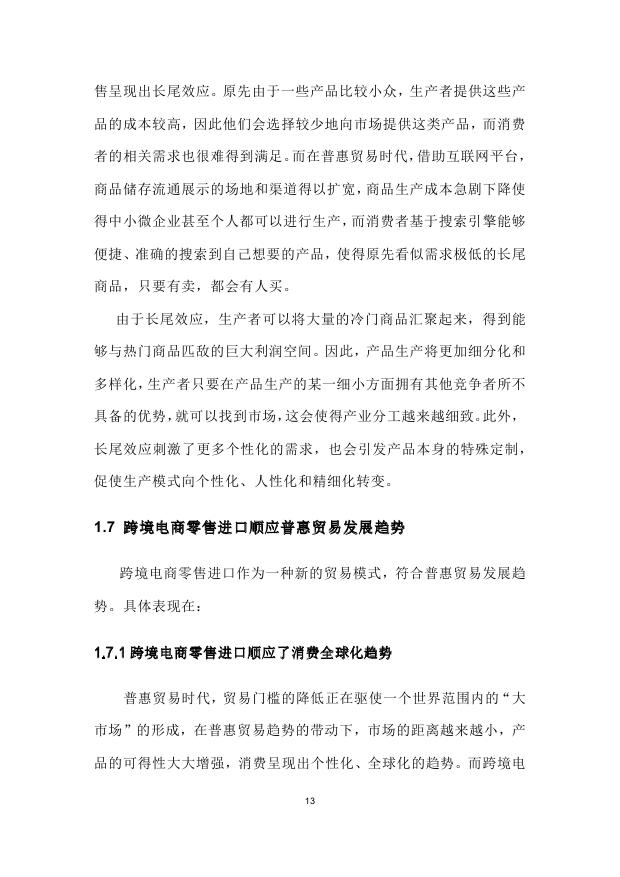 售呈现出长尾效应。原先由于一些产品比较小众，生产者提供这些产品的成本较高，因此他们会选择较少地向市场提供这类产品，而消费者的相关需求也很难得到满足。而在普惠贸易时代，借助互联网平台，商品储存流通展示的场地和渠道得以扩宽，商品生产成本急剧下降使得中小微企业甚至个人都可以进行生产，而消费者基于搜索引擎能够便捷、准确的搜索到自己想要的产品，使得原先看似需求极低的长尾商品，只要有卖，都会有人买。

由于长尾效应，生产者可以将大量的冷门商品汇聚起来，得到能够与热门商品匹敌的巨大利润空间。因此，产品生产将更加细分化和多样化，生产者只要在产品生产的某一细小方面拥有其他竞争者所不具备的优势，就可以找到市场，这会使得产业分工越来越细致。此外，长尾效应刺激了更多个性化的需求，也会引发产品本身的特殊定制，促使生产模式向个性化、人性化和精细化转变。

1.7 跨境电商零售进口顺应普惠贸易发展趋势

跨境电商零售进口作为一种新的贸易模式，符合普惠贸易发展趋势。具体表现在：

1.7.1 跨境电商零售进口顺应了消费全球化趋势

普惠贸易时代，贸易门槛的降低正在驱使一个世界范围内的“大市场”的形成，在普惠贸易趋势的带动下，市场的距离越来越小，产品的可得性大大增强，消费呈现出个性化、全球化的趋势。而跨境电

13